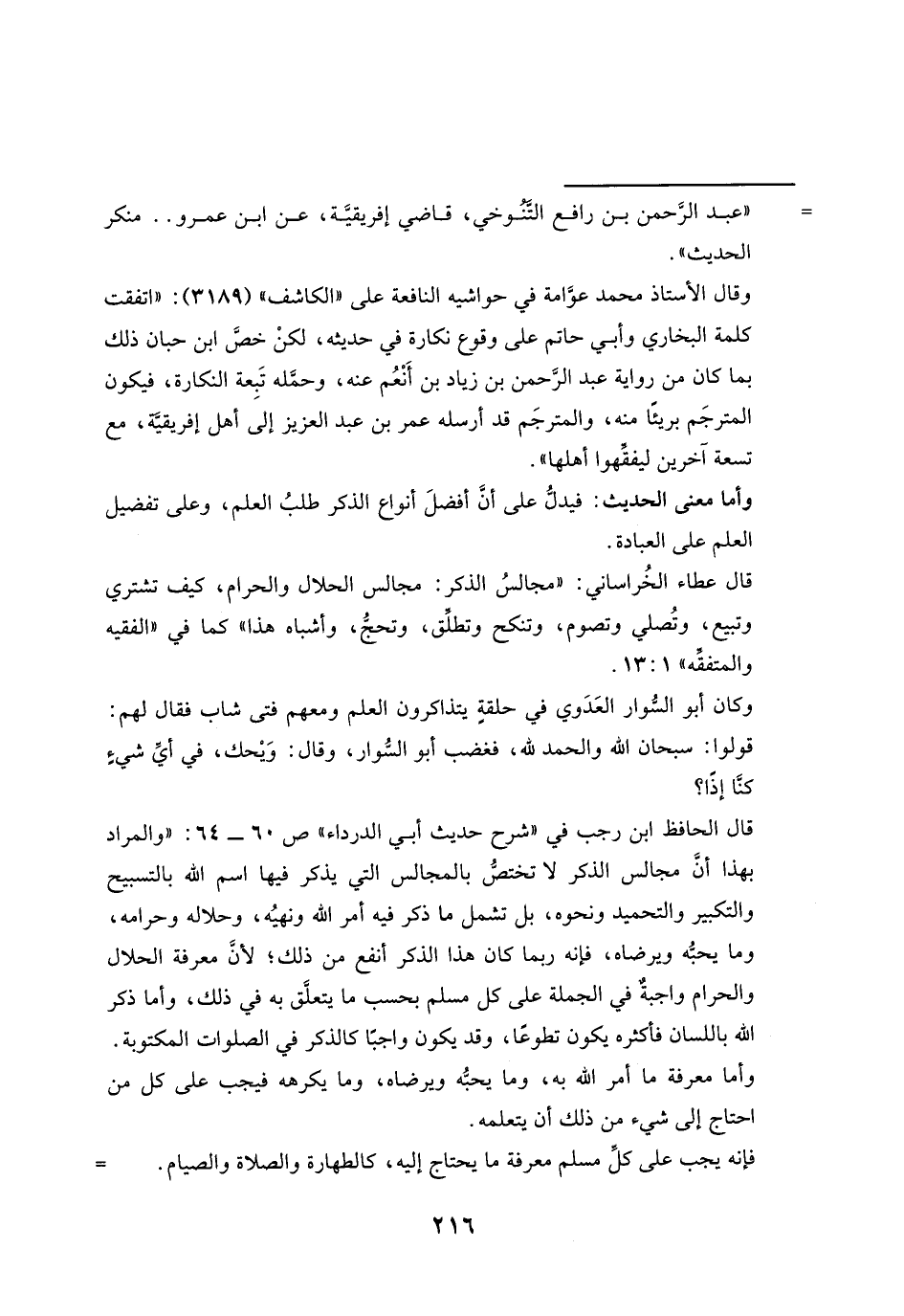 = «عبد الرَّحمن بن رافع التَّنُوخي، قاضي إفريقيَّة، عن ابن عمرو.. منكر الحديث».

وقال الأستاذ محمد عوَّامة في حواشيه النافعة على «الكاشف» (٣١٨٩): «اتفقت كلمة البخاري وأبي حاتم على وقوع نكارة في حديثه، لكنْ خصَّ ابن حبان ذلك بما كان من رواية عبد الرَّحمن بن زياد بن أَنْعُم عنه، وحمَّله تَبِعة النكارة، فيكون المترجَم بريئًا منه، والمترجَم قد أرسله عمر بن عبد العزيز إلى أهل إفريقيَّة، مع تسعة آخرين ليفقِّهوا أهلها».

وأما معنى الحديث: فيدلُّ على أنَّ أفضلَ أنواع الذكر طلبُ العلم، وعلى تفضيل العلم على العبادة.

قال عطاء الخُراساني: «مجالسُ الذكر: مجالس الحلال والحرام، كيف تشتري وتبيع، وتُصلي وتصوم، وتنكح وتطلِّق، وتحجُّ، وأشباه هذا» كما في «الفقيه والمتفقِّه» ١: ١٣.

وكان أبو السُّوار العَدَوي في حلقةٍ يتذاكرون العلم ومعهم فتى شاب فقال لهم: قولوا: سبحان الله والحمد لله، فغضب أبو السُّوار، وقال: وَيْحك، في أيِّ شيءٍ كنَّا إذًا؟

قال الحافظ ابن رجب في «شرح حديث أبي الدرداء» ص ٦٠ ــ ٦٤: «والمراد بهذا أنَّ مجالس الذكر لا تختصُّ بالمجالس التي يذكر فيها اسم الله بالتسبيح والتكبير والتحميد ونحوه، بل تشمل ما ذكر فيه أمر الله ونهيُه، وحلاله وحرامه، وما يحبُّه ويرضاه، فإنه ربما كان هذا الذكر أنفع من ذلك؛ لأنَّ معرفة الحلال والحرام واجبةٌ في الجملة على كل مسلم بحسب ما يتعلَّق به في ذلك، وأما ذكر الله باللسان فأكثره يكون تطوعًا، وقد يكون واجبًا كالذكر في الصلوات المكتوبة.

وأما معرفة ما أمر الله به، وما يحبُّه ويرضاه، وما يكرهه فيجب على كل من احتاج إلى شيء من ذلك أن يتعلمه.

فإنه يجب على كلِّ مسلم معرفة ما يحتاج إليه، كالطهارة والصلاة والصيام. =

٢١٦